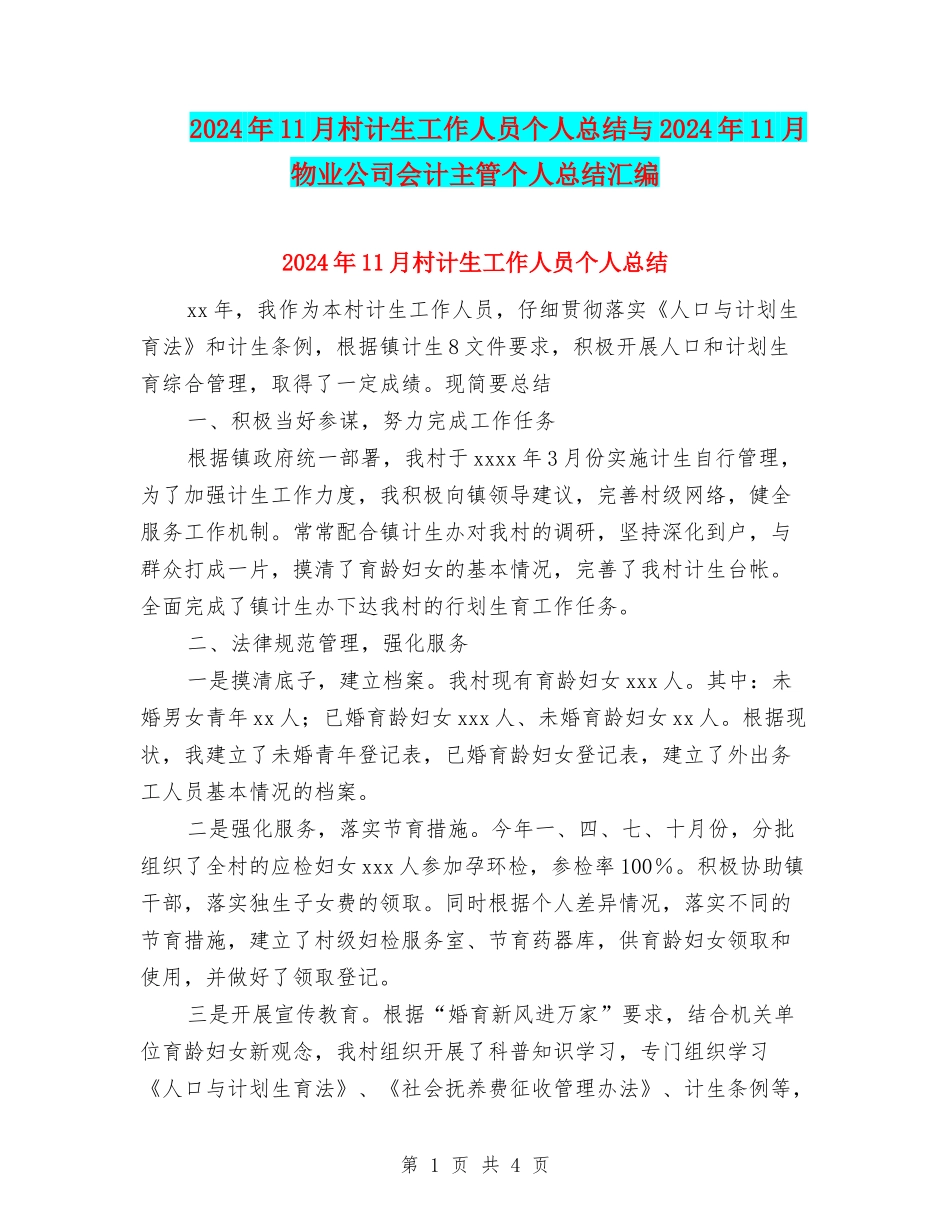 2024年11月村计生工作人员个人总结与2024年11月物业公司会计主管个人总结汇编

2024年11月村计生工作人员个人总结

xx年，我作为本村计生工作人员，仔细贯彻落实《人口与计划生育法》和计生条例，根据镇计生8文件要求，积极开展人口和计划生育综合管理，取得了一定成绩。现简要总结

一、积极当好参谋，努力完成工作任务

根据镇政府统一部署，我村于xxxx年3月份实施计生自行管理，为了加强计生工作力度，我积极向镇领导建议，完善村级网络，健全服务工作机制。常常配合镇计生办对我村的调研，坚持深化到户，与群众打成一片，摸清了育龄妇女的基本情况，完善了我村计生台帐。全面完成了镇计生办下达我村的行划生育工作任务。

二、法律规范管理，强化服务

一是摸清底子，建立档案。我村现有育龄妇女xxx人。其中：未婚男女青年xx人；已婚育龄妇女xxx人、未婚育龄妇女xx人。根据现状，我建立了未婚青年登记表，已婚育龄妇女登记表，建立了外出务工人员基本情况的档案。

二是强化服务，落实节育措施。今年一、四、七、十月份，分批组织了全村的应检妇女xxx人参加孕环检，参检率100%。积极协助镇干部，落实独生子女费的领取。同时根据个人差异情况，落实不同的节育措施，建立了村级妇检服务室、节育药器库，供育龄妇女领取和使用，并做好了领取登记。

三是开展宣传教育。根据“婚育新风进万家”要求，结合机关单位育龄妇女新观念，我村组织开展了科普知识学习，专门组织学习《人口与计划生育法》、《社会抚养费征收管理办法》、计生条例等，

第 1 页 共 4 页